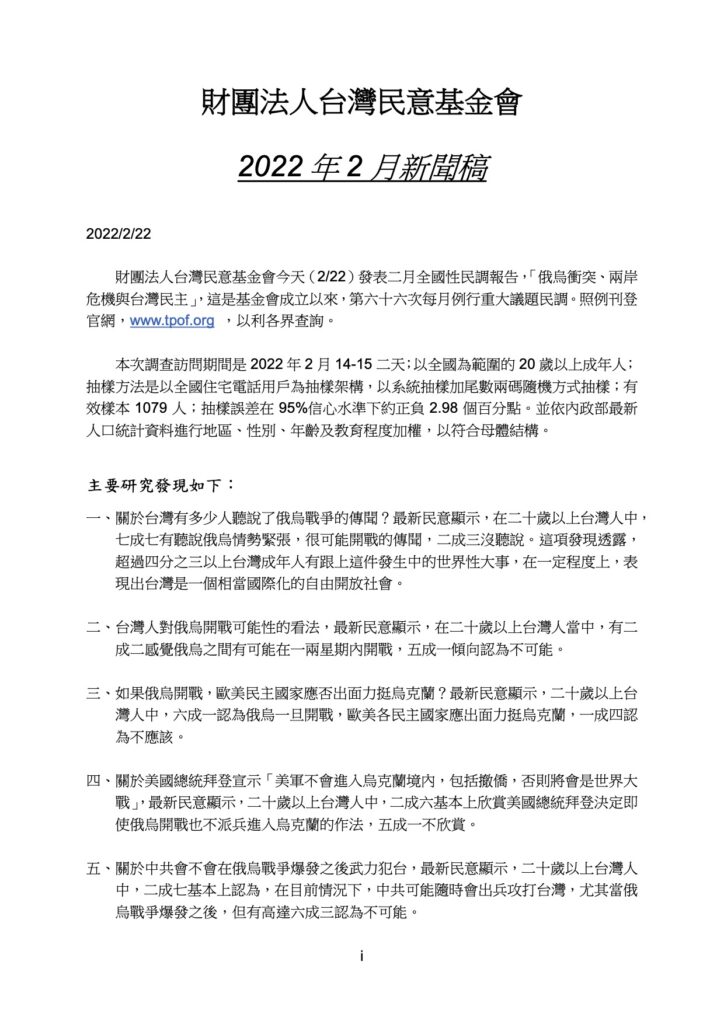 財團法人台灣民意基金會

2022 年 2 月新聞稿

2022/2/22

財團法人台灣民意基金會今天（2/22）發表二月全國性民調報告，「俄烏衝突、兩岸危機與台灣民主」，這是基金會成立以來，第六十六次每月例行重大議題民調。照例刊登官網，www.tpof.org ，以利各界查詢。

本次調查訪問期間是 2022 年 2 月 14-15 二天；以全國為範圍的 20 歲以上成年人；抽樣方法是以全國住宅電話用戶為抽樣架構，以系統抽樣加尾數兩碼隨機方式抽樣；有效樣本 1079 人；抽樣誤差在 95%信心水準下約正負 2.98 個百分點。並依內政部最新人口統計資料進行地區、性別、年齡及教育程度加權，以符合母體結構。

主要研究發現如下：

一、關於台灣有多少人聽說了俄烏戰爭的傳聞？最新民意顯示，在二十歲以上台灣人中，七成七有聽說俄烏情勢緊張，很可能開戰的傳聞，二成三沒聽說。這項發現透露，超過四分之三以上台灣成年人有跟上這件發生中的世界性大事，在一定程度上，表現出台灣是一個相當國際化的自由開放社會。

二、台灣人對俄烏開戰可能性的看法，最新民意顯示，在二十歲以上台灣人當中，有二成二感覺俄烏之間有可能在一兩星期內開戰，五成一傾向認為不可能。

三、如果俄烏開戰，歐美民主國家應否出面力挺烏克蘭？最新民意顯示，二十歲以上台灣人中，六成一認為俄烏一旦開戰，歐美各民主國家應出面力挺烏克蘭，一成四認為不應該。

四、關於美國總統拜登宣示「美軍不會進入烏克蘭境內，包括撤僑，否則將會是世界大戰」，最新民意顯示，二十歲以上台灣人中，二成六基本上欣賞美國總統拜登決定即使俄烏開戰也不派兵進入烏克蘭的作法，五成一不欣賞。

五、關於中共會不會在俄烏戰爭爆發之後武力犯台，最新民意顯示，二十歲以上台灣人中，二成七基本上認為，在目前情況下，中共可能隨時會出兵攻打台灣，尤其當俄烏戰爭爆發之後，但有高達六成三認為不可能。

i